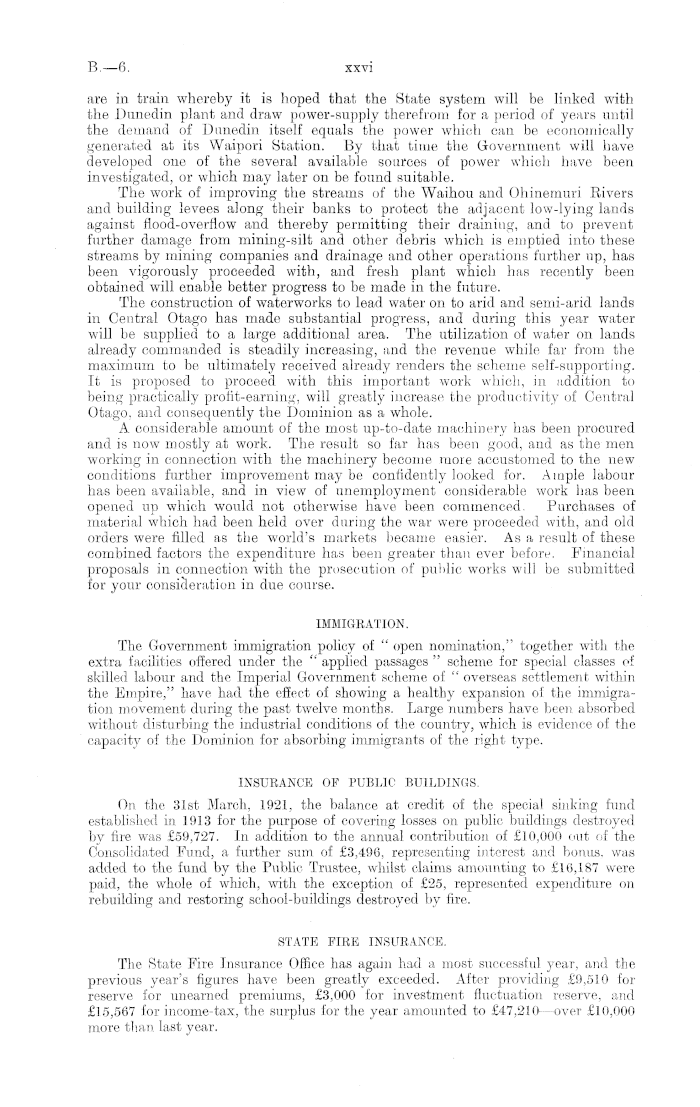 B.—6.

xxvi

are in train whereby it is hoped that the State system will be linked with the Dunedin plant and draw power-supply therefrom for a period of years until the demand of Dunedin itself equals the power which can be economically generated at its Waipori Station. By that time the Government will have developed one of the several available sources of power which have been investigated, or which may later on be found suitable.

The work of improving the streams of the Waihou and Ohinemuri Rivers and building levees along their banks to protect the adjacent low-lying lands against flood-overflow and thereby permitting their draining, and to prevent further damage from mining-silt and other debris which is emptied into these streams by mining companies and drainage and other operations further up, has been vigorously proceeded with, and fresh plant which has recently been obtained will enable better progress to be made in the future.

The construction of waterworks to lead water on to arid and semi-arid lands in Central Otago has made substantial progress, and during this year water will be supplied to a large additional area. The utilization of water on lands already commanded is steadily increasing, and the revenue while far from the maximum to be ultimately received already renders the scheme self-supporting. It is proposed to proceed with this important work which, in addition to being practically profit-earning, will greatly increase the productivity of Central Otago, and consequently the Dominion as a whole.

A considerable amount of the most up-to-date machinery has been procured and is now mostly at work. The result so far has been good, and as the men working in connection with the machinery become more accustomed to the new conditions further improvement may be confidently looked for. Ample labour has been available, and in view of unemployment considerable work has been opened up which would not otherwise have been commenced. Purchases of material which had been held over during the war were proceeded with, and old orders were filled as the world's markets became easier. As a result of these combined factors the expenditure has been greater than ever before. Financial proposals in connection with the prosecution of public works will be submitted for your consideration in due course.

IMMIGRATION.

The Government immigration policy of "open nomination," together with the extra facilities offered under the "applied passages" scheme for special classes of skilled labour and the Imperial Government scheme of "overseas settlement within the Empire," have had the effect of showing a healthy expansion of the immigration movement during the past twelve months. Large numbers have been absorbed without disturbing the industrial conditions of the country, which is evidence of the capacity of the Dominion for absorbing immigrants of the right type.

INSURANCE OF PUBLIC BUILDINGS.

On the 31st March, 1921, the balance at credit of the special sinking fund established in 1913 for the purpose of covering losses on public buildings destroyed by fire was £59,727. In addition to the annual contribution of £10,000 out of the Consolidated Fund, a further sum of £3,496, representing interest and bonus, was added to the fund by the Public Trustee, whilst claims amounting to £16,187 were paid, the whole of which, with the exception of £25, represented expenditure on rebuilding and restoring school-buildings destroyed by fire.

STATE FIRE INSURANCE.

The State Fire Insurance Office has again had a most successful year, and the previous year's figures have been greatly exceeded. After providing £9,510 for reserve for unearned premiums, £3,000 for investment fluctuation reserve, and £15,567 for income-tax, the surplus for the year amounted to £47,210—over £10,000 more than last year.